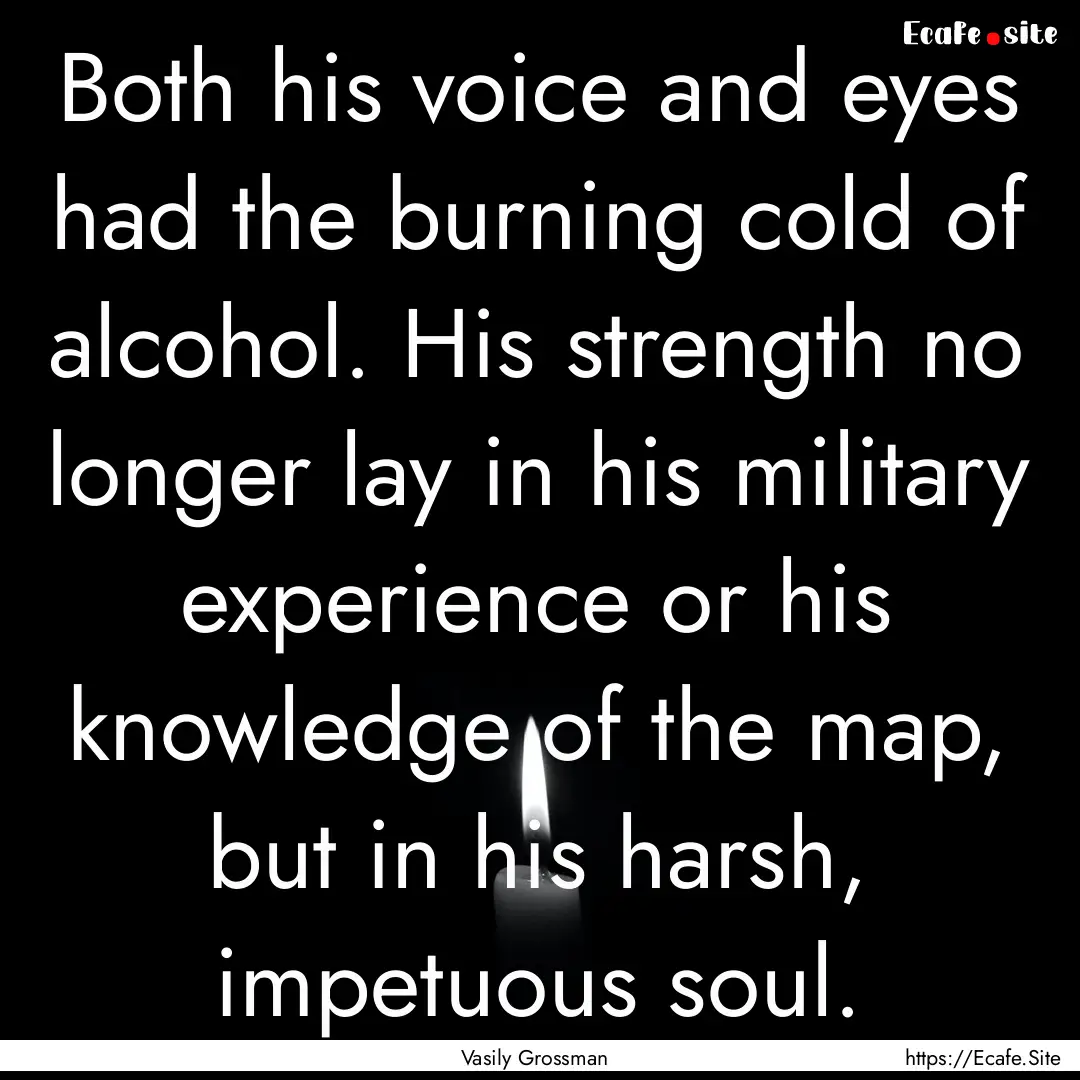 Ecafe.site

Both his voice and eyes had the burning cold of alcohol. His strength no longer lay in his military experience or his knowledge of the map, but in his harsh, impetuous soul.

Vasily Grossman

https://Ecafe.Site